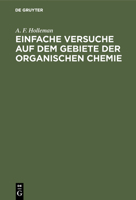 DE GRUYTER

A. F. Holleman

EINFACHE VERSUCHE AUF DEM GEBIETE DER ORGANISCHEN CHEMIE

DE G